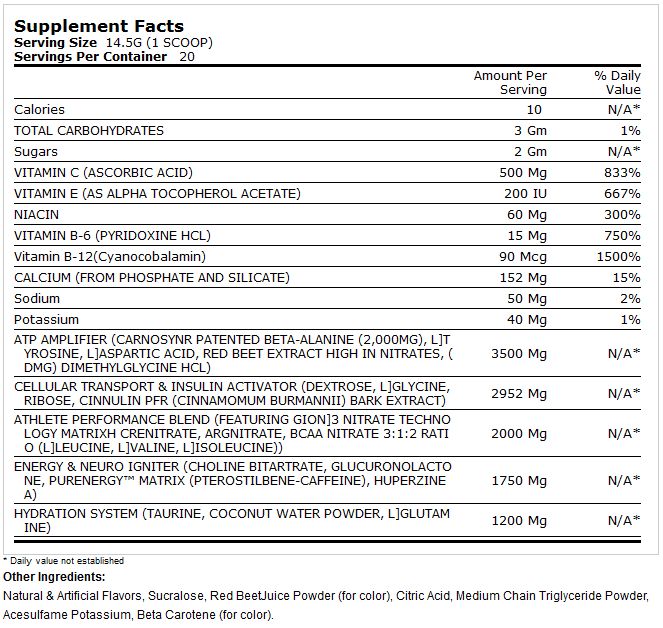 **Supplement Facts**
**Serving Size** 14.5G (1 SCOOP)
**Servings Per Container** 20

| | Amount Per Serving | % Daily Value |
|---|---|---|
| Calories | 10 | N/A* |
| TOTAL CARBOHYDRATES | 3 Gm | 1% |
| Sugars | 2 Gm | N/A* |
| VITAMIN C (ASCORBIC ACID) | 500 Mg | 833% |
| VITAMIN E (AS ALPHA TOCOPHEROL ACETATE) | 200 IU | 667% |
| NIACIN | 60 Mg | 300% |
| VITAMIN B-6 (PYRIDOXINE HCL) | 15 Mg | 750% |
| Vitamin B-12(Cyanocobalamin) | 90 Mcg | 1500% |
| CALCIUM (FROM PHOSPHATE AND SILICATE) | 152 Mg | 15% |
| Sodium | 50 Mg | 2% |
| Potassium | 40 Mg | 1% |
| ATP AMPLIFIER (CARNOSYNR PATENTED BETA-ALANINE (2,000MG), L]TYROSINE, L]ASPARTIC ACID, RED BEET EXTRACT HIGH IN NITRATES, (DMG) DIMETHYLGLYCINE HCL) | 3500 Mg | N/A* |
| CELLULAR TRANSPORT & INSULIN ACTIVATOR (DEXTROSE, L]GLYCINE, RIBOSE, CINNULIN PFR (CINNAMOMUM BURMANNII) BARK EXTRACT) | 2952 Mg | N/A* |
| ATHLETE PERFORMANCE BLEND (FEATURING GION]3 NITRATE TECHNOLOGY MATRIXH CRENITRATE, ARGNITRATE, BCAA NITRATE 3:1:2 RATIO (L]LEUCINE, L]VALINE, L]ISOLEUCINE)) | 2000 Mg | N/A* |
| ENERGY & NEURO IGNITER (CHOLINE BITARTRATE, GLUCURONOLACTONE, PURENERGY™ MATRIX (PTEROSTILBENE-CAFFEINE), HUPERZINE A) | 1750 Mg | N/A* |
| HYDRATION SYSTEM (TAURINE, COCONUT WATER POWDER, L]GLUTAMINE) | 1200 Mg | N/A* |

* Daily value not established

**Other Ingredients:**
Natural & Artificial Flavors, Sucralose, Red BeetJuice Powder (for color), Citric Acid, Medium Chain Triglyceride Powder, Acesulfame Potassium, Beta Carotene (for color).